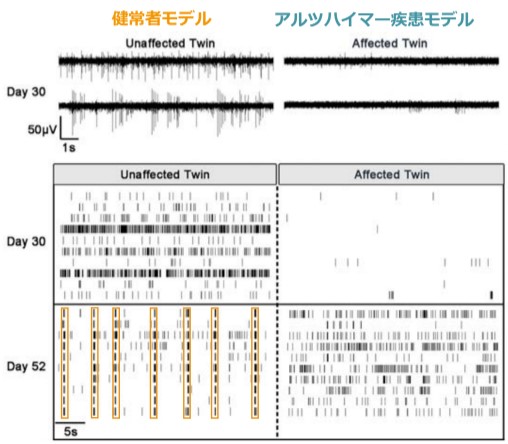 健常者モデル

アルツハイマー疾患モデル

Unaffected Twin

Affected Twin

Day 30

50μV

1s

Unaffected Twin

Affected Twin

Day 30

Day 52

5s